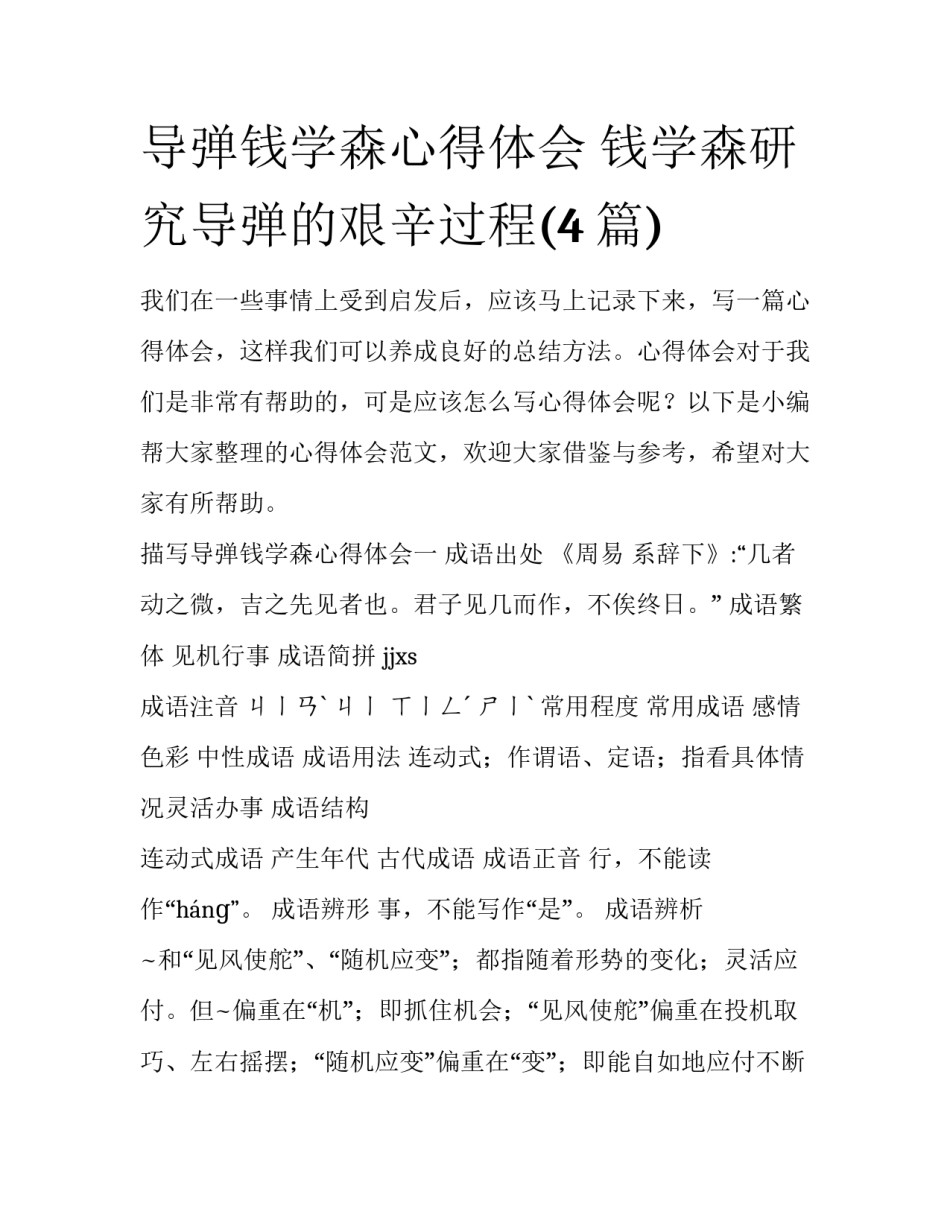 导弹钱学森心得体会 钱学森研究导弹的艰辛过程(4 篇)

我们在一些事情上受到启发后，应该马上记录下来，写一篇心得体会，这样我们可以养成良好的总结方法。心得体会对于我们是非常有帮助的，可是应该怎么写心得体会呢？以下是小编帮大家整理的心得体会范文，欢迎大家借鉴与参考，希望对大家有所帮助。

描写导弹钱学森心得体会一 成语出处 《周易 系辞下》:“几者动之微，吉之先见者也。君子见几而作，不俟终日。” 成语繁体 见机行事 成语简拼 jjxs

成语注音 ㄐㄧㄢˋ ㄐㄧ ㄒㄧㄥˊ ㄕㄧˋ 常用程度 常用成语 感情色彩 中性成语 成语用法 连动式；作谓语、定语；指看具体情况灵活办事 成语结构

连动式成语 产生年代 古代成语 成语正音 行，不能读作“háng”。 成语辨形 事，不能写作“是”。 成语辨析

~和“见风使舵”、“随机应变”；都指随着形势的变化；灵活应付。但~偏重在“机”；即抓住机会；“见风使舵”偏重在投机取巧、左右摇摆；“随机应变”偏重在“变”；即能自如地应付不断